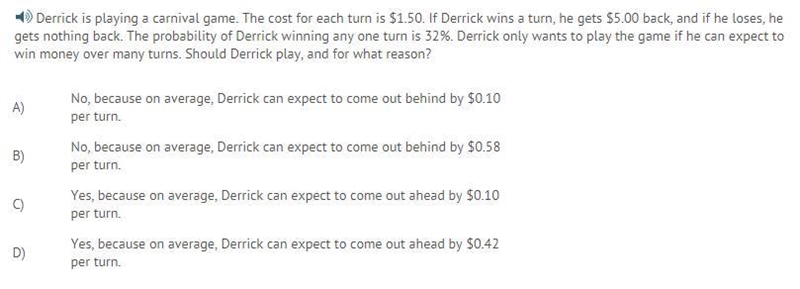 Derrick is playing a carnival game. The cost for each turn is \$1.50. If Derrick wins a turn, he gets \$5.00 back, and if he loses, he gets nothing back. The probability of Derrick winning any one turn is 32%. Derrick only wants to play the game if he can expect to win money over many turns. Should Derrick play, and for what reason?

A) No, because on average, Derrick can expect to come out behind by \$0.10 per turn.

B) No, because on average, Derrick can expect to come out behind by \$0.58 per turn.

C) Yes, because on average, Derrick can expect to come out ahead by \$0.10 per turn.

D) Yes, because on average, Derrick can expect to come out ahead by \$0.42 per turn.